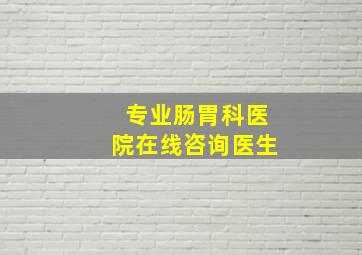 专业肠胃科医院在线咨询医生